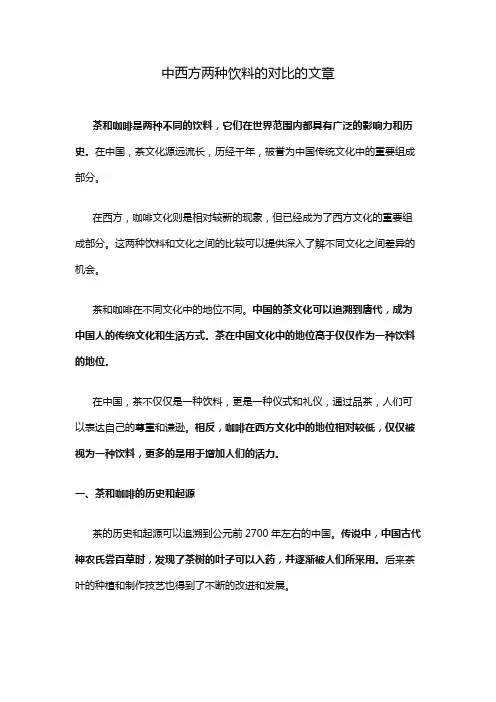 中西方两种饮料的对比的文章

茶和咖啡是两种不同的饮料，它们在世界范围内都具有广泛的影响力和历史。在中国，茶文化源远流长，历经千年，被誉为中国传统文化中的重要组成部分。

在西方，咖啡文化则是相对较新的现象，但已经成为了西方文化的重要组成部分。这两种饮料和文化之间的比较可以提供深入了解不同文化之间差异的机会。

茶和咖啡在不同文化中的地位不同。中国的茶文化可以追溯到唐代，成为中国人的传统文化和生活方式。茶在中国文化中的地位高于仅仅作为一种饮料的地位.

在中国，茶不仅仅是一种饮料，更是一种仪式和礼仪，通过品茶，人们可以表达自己的尊重和谦逊。相反，咖啡在西方文化中的地位相对较低，仅仅被视为一种饮料，更多的是用于增加人们的活力.

一、茶和咖啡的历史和起源

茶的历史和起源可以追溯到公元前 2700 年左右的中国。传说中，中国古代神农氏尝百草时，发现了茶树的叶子可以入药，并逐渐被人们所采用。后来茶叶的种植和制作技艺也得到了不断的改进和发展。